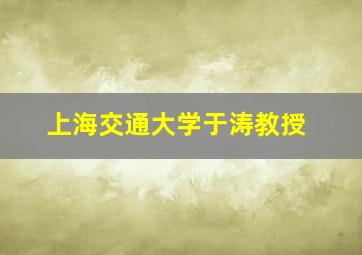 上海交通大学于涛教授